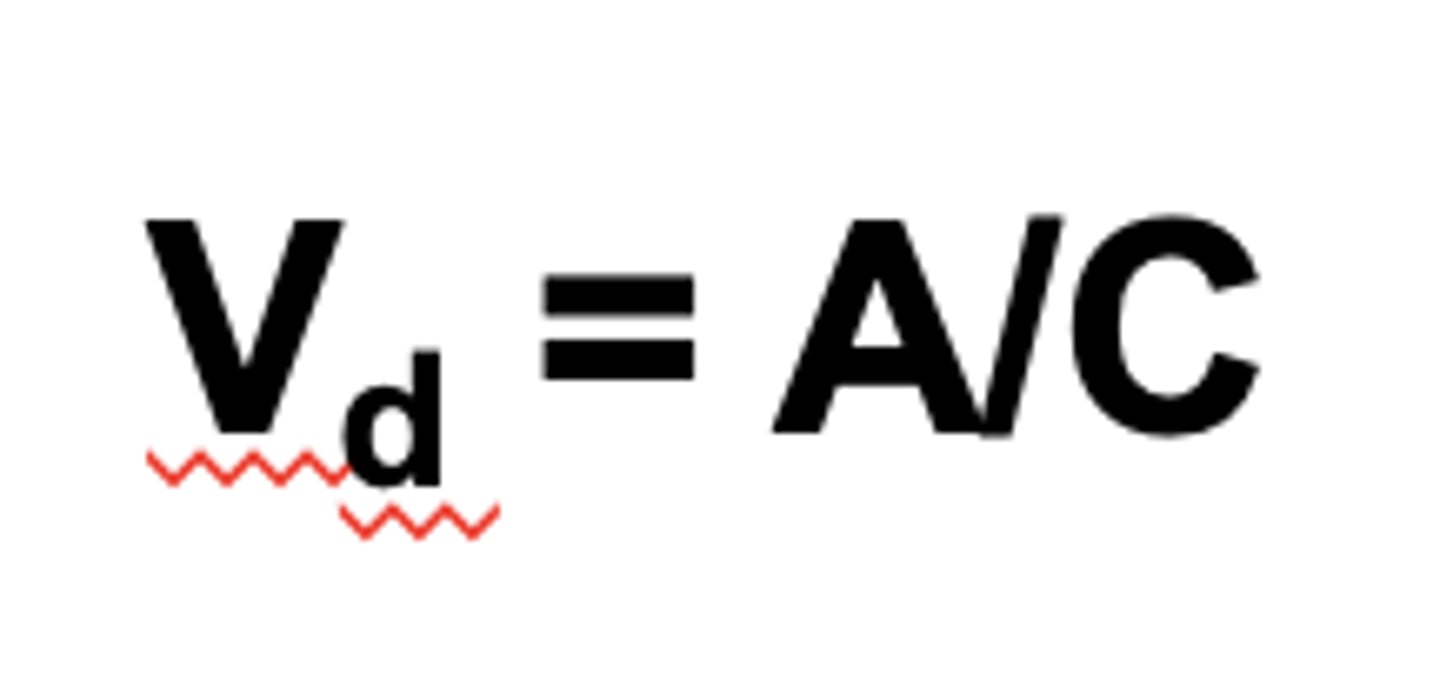 $V_d = A/C$